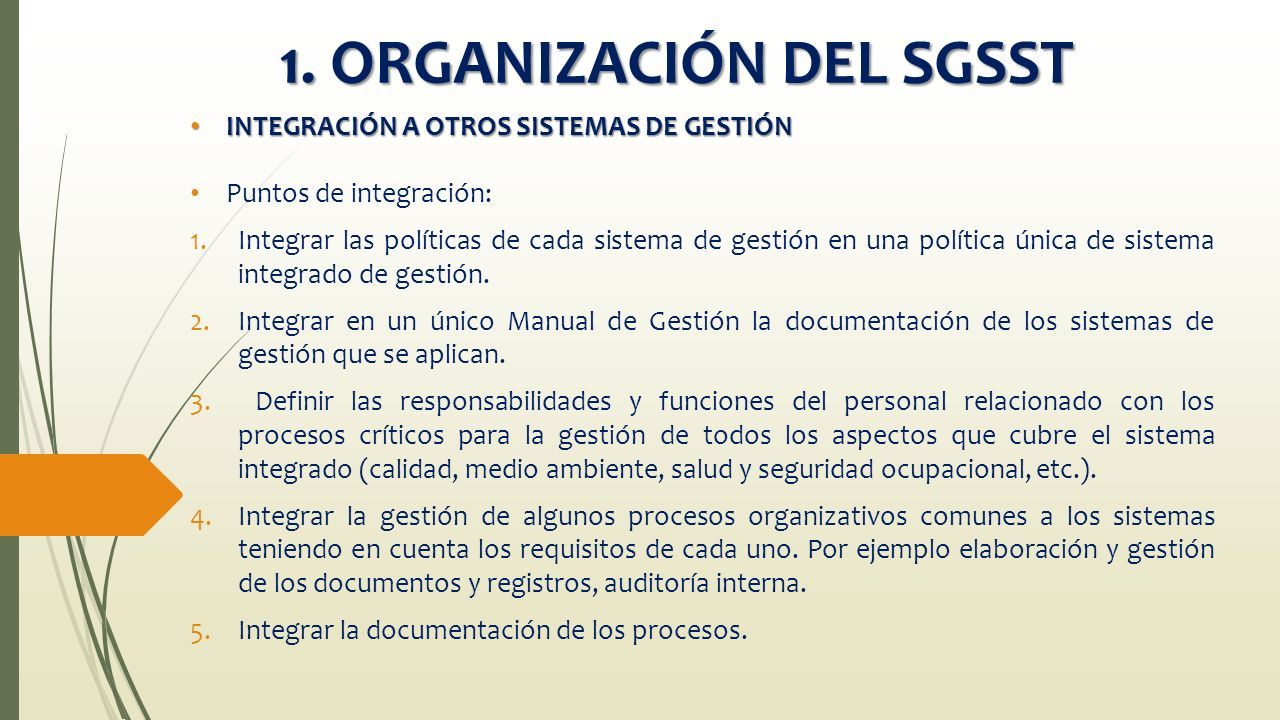 1. ORGANIZACIÓN DEL SGSST

• INTEGRACIÓN A OTROS SISTEMAS DE GESTIÓN

• Puntos de integración:

1. Integrar las políticas de cada sistema de gestión en una política única de sistema integrado de gestión.

2. Integrar en un único Manual de Gestión la documentación de los sistemas de gestión que se aplican.

3. Definir las responsabilidades y funciones del personal relacionado con los procesos críticos para la gestión de todos los aspectos que cubre el sistema integrado (calidad, medio ambiente, salud y seguridad ocupacional, etc.).

4. Integrar la gestión de algunos procesos organizativos comunes a los sistemas teniendo en cuenta los requisitos de cada uno. Por ejemplo elaboración y gestión de los documentos y registros, auditoría interna.

5. Integrar la documentación de los procesos.